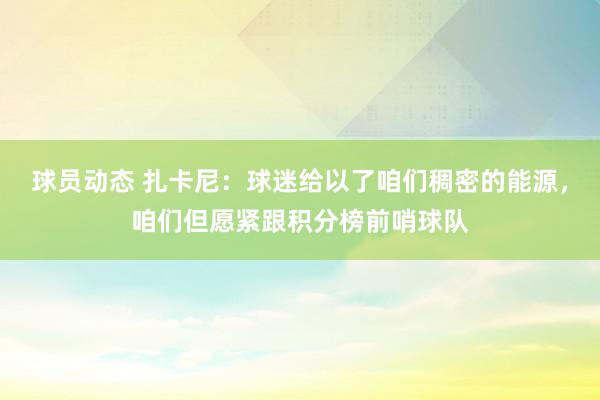 球员动态 扎卡尼：球迷给以了咱们稠密的能源，咱们但愿紧跟积分榜前哨球队